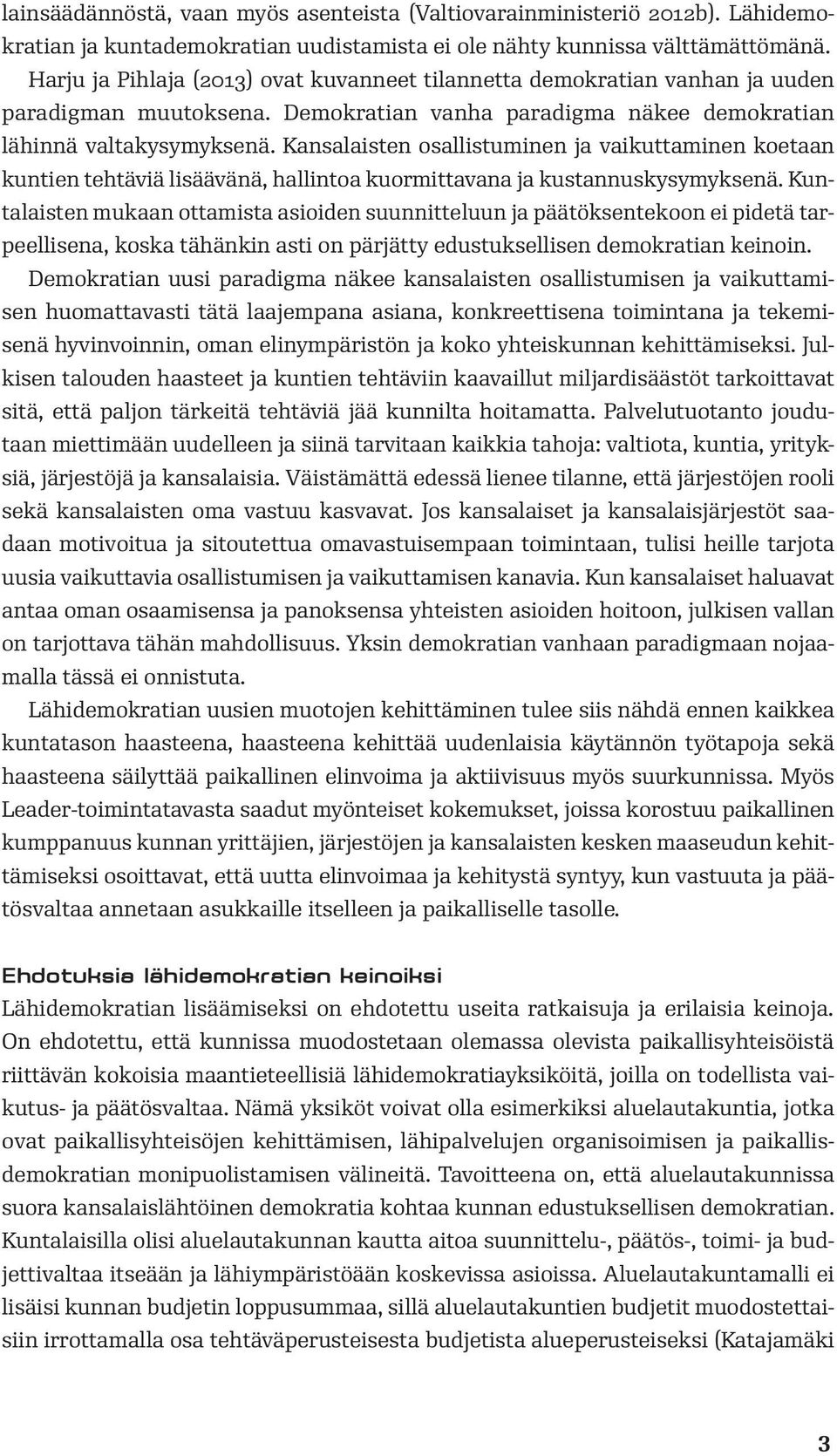 lainsäädännöstä, vaan myös asenteista (Valtiovarainministeriö 2012b). Lähidemokratian ja kuntademokratian uudistamista ei ole nähty kunnissa välttämättömänä. Harju ja Pihlaja (2013) ovat kuvanneet tilannetta demokratian vanhan ja uuden paradigman muutoksena. Demokratian vanha paradigma näkee demokratian lähinnä valtakysymyksenä. Kansalaisten osallistuminen ja vaikuttaminen koetaan kuntien tehtäviä lisäävänä, hallintoa kuormittavana ja kustannuskysymyksenä. Kuntalaisten mukaan ottamista asioiden suunnitteluun ja päätöksentekoon ei pidetä tarpeellisena, koska tähänkin asti on pärjätty edustuksellisen demokratian keinoin.

Demokratian uusi paradigma näkee kansalaisten osallistumisen ja vaikuttamisen huomattavasti tätä laajempana asiana, konkreettisena toimintana ja tekemisenä hyvinvoinnin, oman elinympäristön ja koko yhteiskunnan kehittämiseksi. Julkisen talouden haasteet ja kuntien tehtäviin kaavaillut miljardisäästöt tarkoittavat sitä, että paljon tärkeitä tehtäviä jää kunnilta hoitamatta. Palvelutuotanto joudutaan miettimään uudelleen ja siinä tarvitaan kaikkia tahoja: valtiota, kuntia, yrityksiä, järjestöjä ja kansalaisia. Väistämättä edessä lienee tilanne, että järjestöjen rooli sekä kansalaisten oma vastuu kasvavat. Jos kansalaiset ja kansalaisjärjestöt saadaan motivoitua ja sitoutettua omavastuisempaan toimintaan, tulisi heille tarjota uusia vaikuttavia osallistumisen ja vaikuttamisen kanavia. Kun kansalaiset haluavat antaa oman osaamisensa ja panoksensa yhteisten asioiden hoitoon, julkisen vallan on tarjottava tähän mahdollisuus. Yksin demokratian vanhaan paradigmaan nojaamalla tässä ei onnistuta.

Lähidemokratian uusien muotojen kehittäminen tulee siis nähdä ennen kaikkea kuntatason haasteena, haasteena kehittää uudenlaisia käytännön työtapoja sekä haasteena säilyttää paikallinen elinvoima ja aktiivisuus myös suurkunnissa. Myös Leader-toimintatavasta saadut myönteiset kokemukset, joissa korostuu paikallinen kumppanuus kunnan yrittäjien, järjestöjen ja kansalaisten kesken maaseudun kehittämiseksi osoittavat, että uutta elinvoimaa ja kehitystä syntyy, kun vastuuta ja päätösvaltaa annetaan asukkaille itselleen ja paikalliselle tasolle.

Ehdotuksia lähidemokratian keinoiksi
Lähidemokratian lisäämiseksi on ehdotettu useita ratkaisuja ja erilaisia keinoja. On ehdotettu, että kunnissa muodostetaan olemassa olevista paikallisyhteisöistä riittävän kokoisia maantieteellisiä lähidemokratiayksiköitä, joilla on todellista vaikutus- ja päätösvaltaa. Nämä yksiköt voivat olla esimerkiksi aluelautakuntia, jotka ovat paikallisyhteisöjen kehittämisen, lähipalvelujen organisoimisen ja paikallisdemokratian monipuolistamisen välineitä. Tavoitteena on, että aluelautakunnissa suora kansalaislähtöinen demokratia kohtaa kunnan edustuksellisen demokratian. Kuntalaisilla olisi aluelautakunnan kautta aitoa suunnittelu-, päätös-, toimi- ja budjettivaltaa itseään ja lähiympäristöään koskevissa asioissa. Aluelautakuntamalli ei lisäisi kunnan budjetin loppusummaa, sillä aluelautakuntien budjetit muodostettaisiin irrottamalla osa tehtäväperusteisesta budjetista alueperusteiseksi (Katajamäki

3